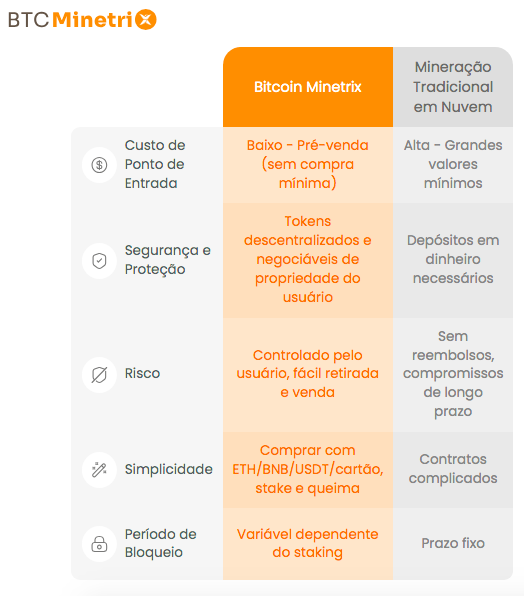 BTC Minetrix

|  | Bitcoin Minetrix | Mineração Tradicional em Nuvem |
|---|---|---|
| Custo de Ponto de Entrada | Baixo - Pré-venda (sem compra mínima) | Alta - Grandes valores mínimos |
| Segurança e Proteção | Tokens descentralizados e negociáveis de propriedade do usuário | Depósitos em dinheiro necessários |
| Risco | Controlado pelo usuário, fácil retirada e venda | Sem reembolsos, compromissos de longo prazo |
| Simplicidade | Comprar com ETH/BNB/USDT/cartão, stake e queima | Contratos complicados |
| Período de Bloqueio | Variável dependente do staking | Prazo fixo |